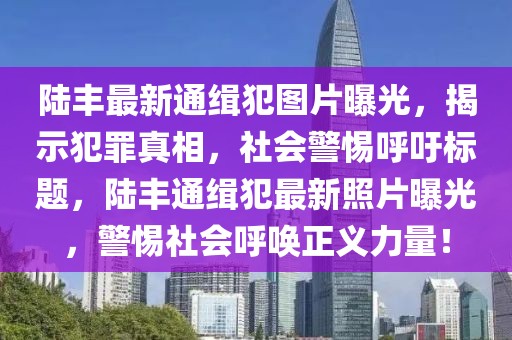 陆丰最新通缉犯图片曝光，揭示犯罪真相，社会警惕呼吁标题，陆丰通缉犯最新照片曝光，警惕社会呼唤正义力量！